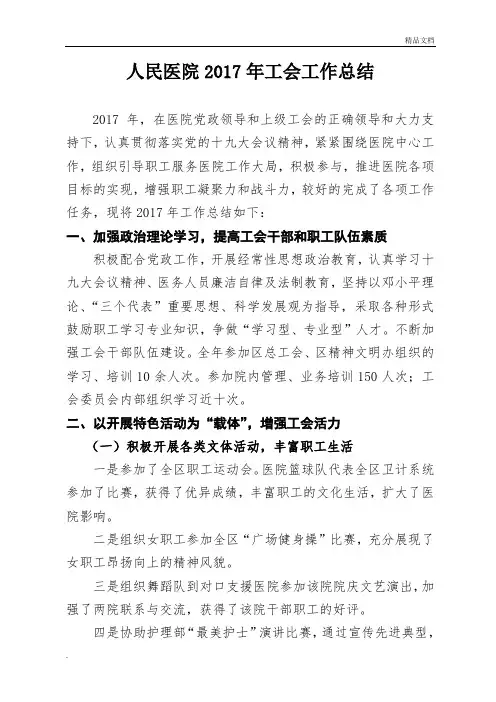 精品文档

人民医院 2017 年工会工作总结

2017 年，在医院党政领导和上级工会的正确领导和大力支持下，认真贯彻落实党的十九大会议精神，紧紧围绕医院中心工作，组织引导职工服务医院工作大局，积极参与，推进医院各项目标的实现，增强职工凝聚力和战斗力，较好的完成了各项工作任务，现将 2017 年工作总结如下：

一、加强政治理论学习，提高工会干部和职工队伍素质

积极配合党政工作，开展经常性思想政治教育，认真学习十九大会议精神、医务人员廉洁自律及法制教育，坚持以邓小平理论、“三个代表”重要思想、科学发展观为指导，采取各种形式鼓励职工学习专业知识，争做“学习型、专业型”人才。不断加强工会干部队伍建设。全年参加区总工会、区精神文明办组织的学习、培训 10 余人次。参加院内管理、业务培训 150 人次；工会委员会内部组织学习近十次。

二、以开展特色活动为“载体”，增强工会活力

（一）积极开展各类文体活动，丰富职工生活

一是参加了全区职工运动会。医院篮球队代表全区卫计系统参加了比赛，获得了优异成绩，丰富职工的文化生活，扩大了医院影响。

二是组织女职工参加全区“广场健身操”比赛，充分展现了女职工昂扬向上的精神风貌。

三是组织舞蹈队到对口支援医院参加该院院庆文艺演出，加强了两院联系与交流，获得了该院干部职工的好评。

四是协助护理部“最美护士”演讲比赛，通过宣传先进典型，